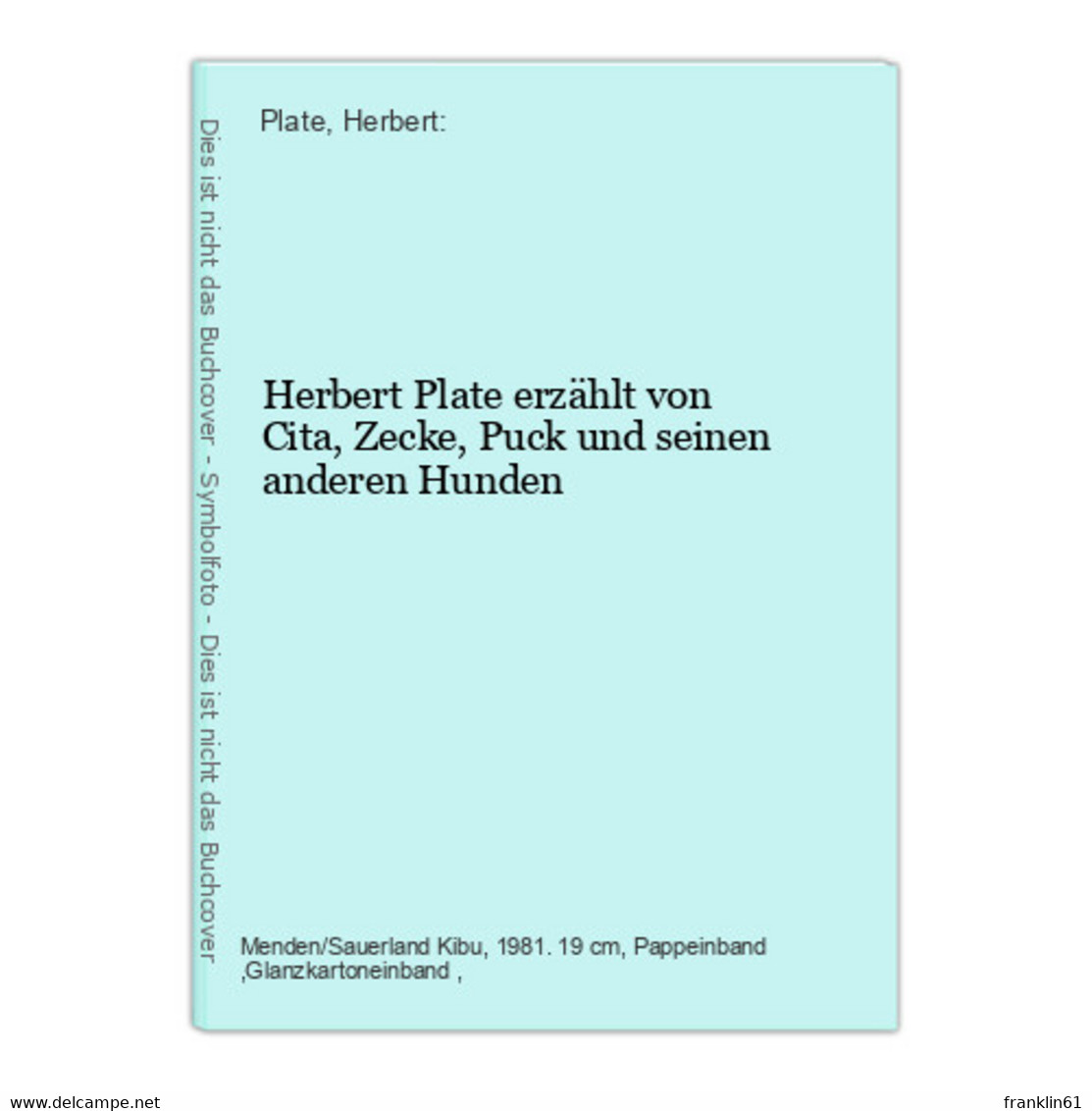 Dies ist nicht das Buchcover - Symbolfoto - Dies ist nicht das Buchcover

Plate, Herbert:

Herbert Plate erzählt von Cita, Zecke, Puck und seinen anderen Hunden

Menden/Sauerland Kibu, 1981. 19 cm, Pappeinband ,Glanzkartoneinband ,

www.delcampe.net

franklin61